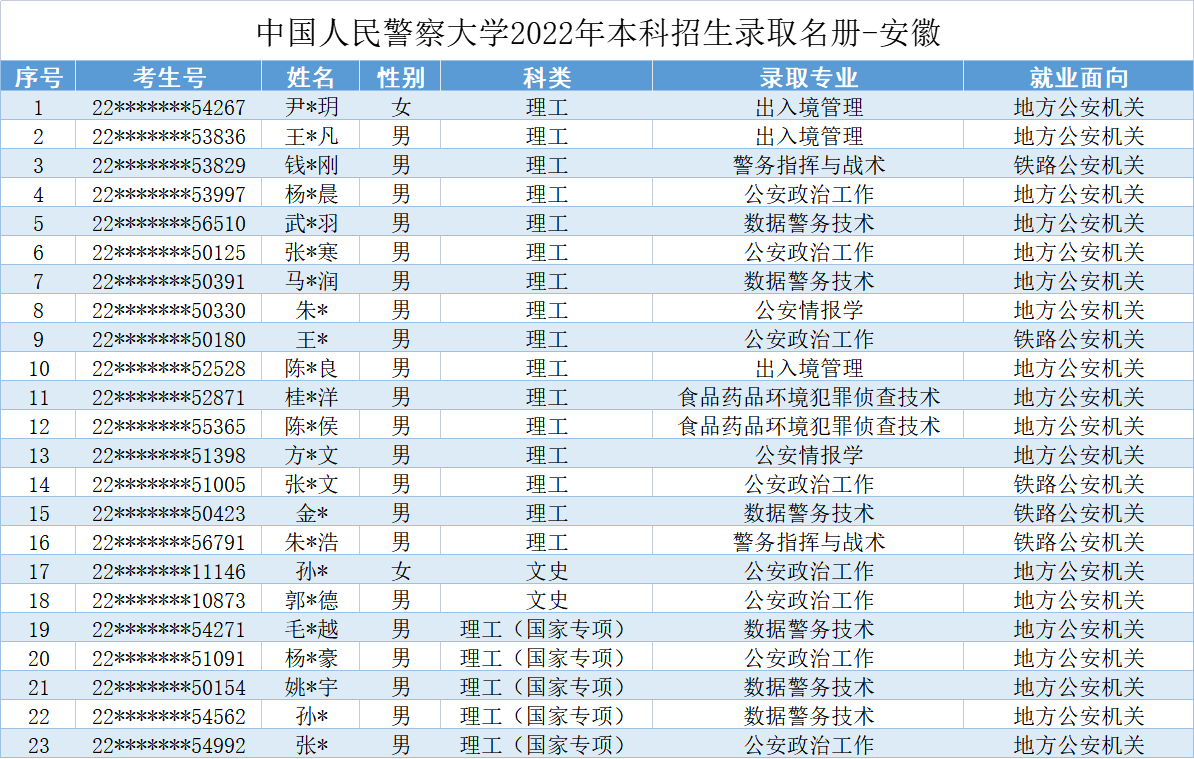 中国人民警察大学2022年本科招生录取名册-安徽

| 序号 | 考生号 | 姓名 | 性别 | 科类 | 录取专业 | 就业面向 |
|---|---|---|---|---|---|---|
| 1 | 22*******54267 | 尹*玥 | 女 | 理工 | 出入境管理 | 地方公安机关 |
| 2 | 22*******53836 | 王*凡 | 男 | 理工 | 出入境管理 | 地方公安机关 |
| 3 | 22*******53829 | 钱*刚 | 男 | 理工 | 警务指挥与战术 | 铁路公安机关 |
| 4 | 22*******53997 | 杨*晨 | 男 | 理工 | 公安政治工作 | 地方公安机关 |
| 5 | 22*******56510 | 武*羽 | 男 | 理工 | 数据警务技术 | 地方公安机关 |
| 6 | 22*******50125 | 张*寒 | 男 | 理工 | 公安政治工作 | 地方公安机关 |
| 7 | 22*******50391 | 马*润 | 男 | 理工 | 数据警务技术 | 地方公安机关 |
| 8 | 22*******50330 | 朱* | 男 | 理工 | 公安情报学 | 地方公安机关 |
| 9 | 22*******50180 | 王* | 男 | 理工 | 公安政治工作 | 铁路公安机关 |
| 10 | 22*******52528 | 陈*良 | 男 | 理工 | 出入境管理 | 地方公安机关 |
| 11 | 22*******52871 | 桂*洋 | 男 | 理工 | 食品药品环境犯罪侦查技术 | 地方公安机关 |
| 12 | 22*******55365 | 陈*侯 | 男 | 理工 | 食品药品环境犯罪侦查技术 | 地方公安机关 |
| 13 | 22*******51398 | 方*文 | 男 | 理工 | 公安情报学 | 地方公安机关 |
| 14 | 22*******51005 | 张*文 | 男 | 理工 | 公安政治工作 | 铁路公安机关 |
| 15 | 22*******50423 | 金* | 男 | 理工 | 数据警务技术 | 铁路公安机关 |
| 16 | 22*******56791 | 朱*浩 | 男 | 理工 | 警务指挥与战术 | 铁路公安机关 |
| 17 | 22*******11146 | 孙* | 女 | 文史 | 公安政治工作 | 地方公安机关 |
| 18 | 22*******10873 | 郭*德 | 男 | 文史 | 公安政治工作 | 地方公安机关 |
| 19 | 22*******54271 | 毛*越 | 男 | 理工（国家专项） | 数据警务技术 | 地方公安机关 |
| 20 | 22*******51091 | 杨*豪 | 男 | 理工（国家专项） | 公安政治工作 | 地方公安机关 |
| 21 | 22*******50154 | 姚*宇 | 男 | 理工（国家专项） | 数据警务技术 | 地方公安机关 |
| 22 | 22*******54562 | 孙* | 男 | 理工（国家专项） | 数据警务技术 | 地方公安机关 |
| 23 | 22*******54992 | 张* | 男 | 理工（国家专项） | 公安政治工作 | 地方公安机关 |